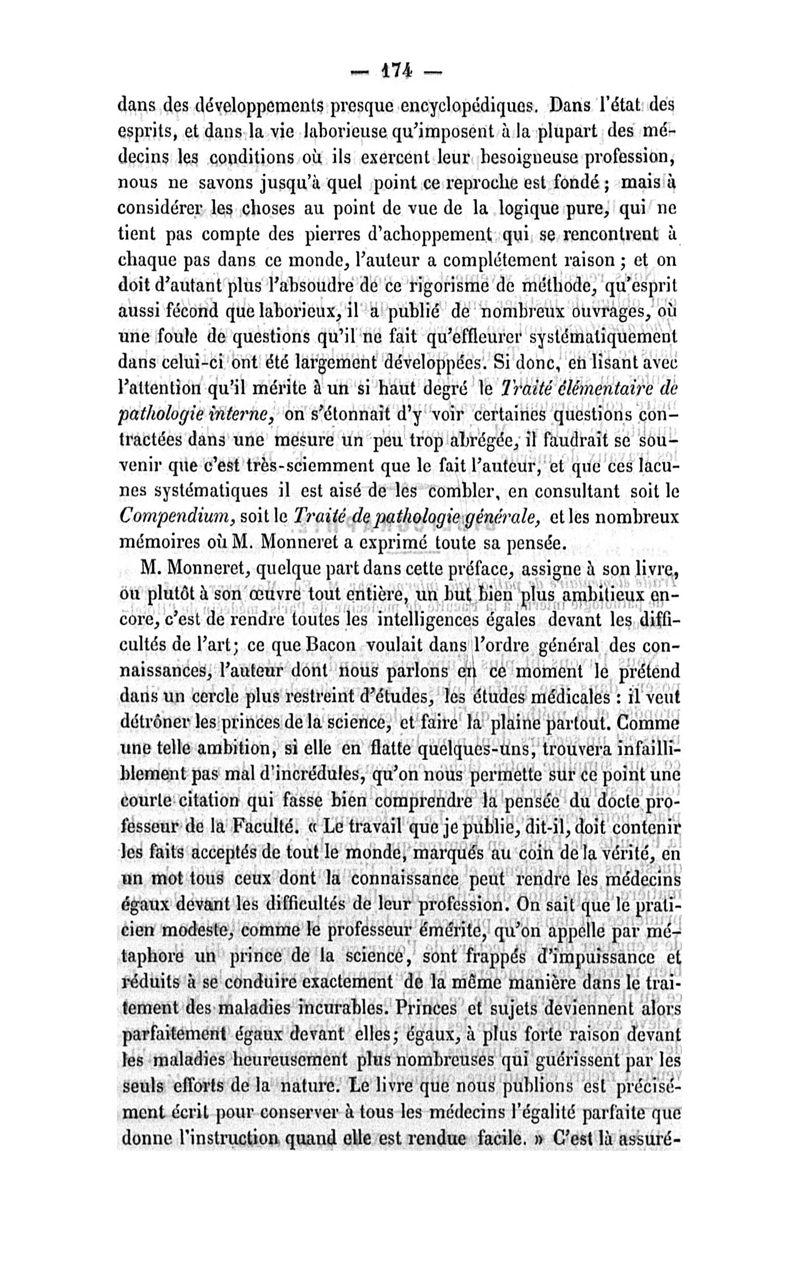 — 174 —

dans des développements presque encyclopédiques. Dans l'état des esprits, et dans la vie laborieuse qu'imposent à la plupart des médecins les conditions où ils exercent leur besoigneuse profession, nous ne savons jusqu'à quel point ce reproche est fondé ; mais à considérer les choses au point de vue de la logique pure, qui ne tient pas compte des pierres d'achoppement qui se rencontrent à chaque pas dans ce monde, l'auteur a complétement raison ; et on doit d'autant plus l'absoudre de ce rigorisme de méthode, qu'esprit aussi fécond que laborieux, il a publié de nombreux ouvrages, où une foule de questions qu'il ne fait qu'effleurer systématiquement dans celui-ci ont été largement développées. Si donc, en lisant avec l'attention qu'il mérite à un si haut degré le Traité élémentaire de pathologie interne, on s'étonnait d'y voir certaines questions contractées dans une mesure un peu trop abrégée, il faudrait se souvenir que c'est très-sciemment que le fait l'auteur, et que ces lacunes systématiques il est aisé de les combler, en consultant soit le Compendium, soit le Traité de pathologie générale, et les nombreux mémoires où M. Monneret a exprimé toute sa pensée.

M. Monneret, quelque part dans cette préface, assigne à son livre, ou plutôt à son œuvre tout entière, un but bien plus ambitieux encore, c'est de rendre toutes les intelligences égales devant les difficultés de l'art ; ce que Bacon voulait dans l'ordre général des connaissances, l'auteur dont nous parlons en ce moment le prétend dans un cercle plus restreint d'études, les études médicales : il veut détrôner les princes de la science, et faire la plaine partout. Comme une telle ambition, si elle en flatte quelques-uns, trouvera infailliblement pas mal d'incrédules, qu'on nous permette sur ce point une courte citation qui fasse bien comprendre la pensée du docte professeur de la Faculté. « Le travail que je publie, dit-il, doit contenir les faits acceptés de tout le monde, marqués au coin de la vérité, en un mot tous ceux dont la connaissance peut rendre les médecins égaux devant les difficultés de leur profession. On sait que le praticien modeste, comme le professeur émérite, qu'on appelle par métaphore un prince de la science, sont frappés d'impuissance et réduits à se conduire exactement de la même manière dans le traitement des maladies incurables. Princes et sujets deviennent alors parfaitement égaux devant elles ; égaux, à plus forte raison devant les maladies heureusement plus nombreuses qui guérissent par les seuls efforts de la nature. Le livre que nous publions est précisément écrit pour conserver à tous les médecins l'égalité parfaite que donne l'instruction quand elle est rendue facile. » C'est là assuré-